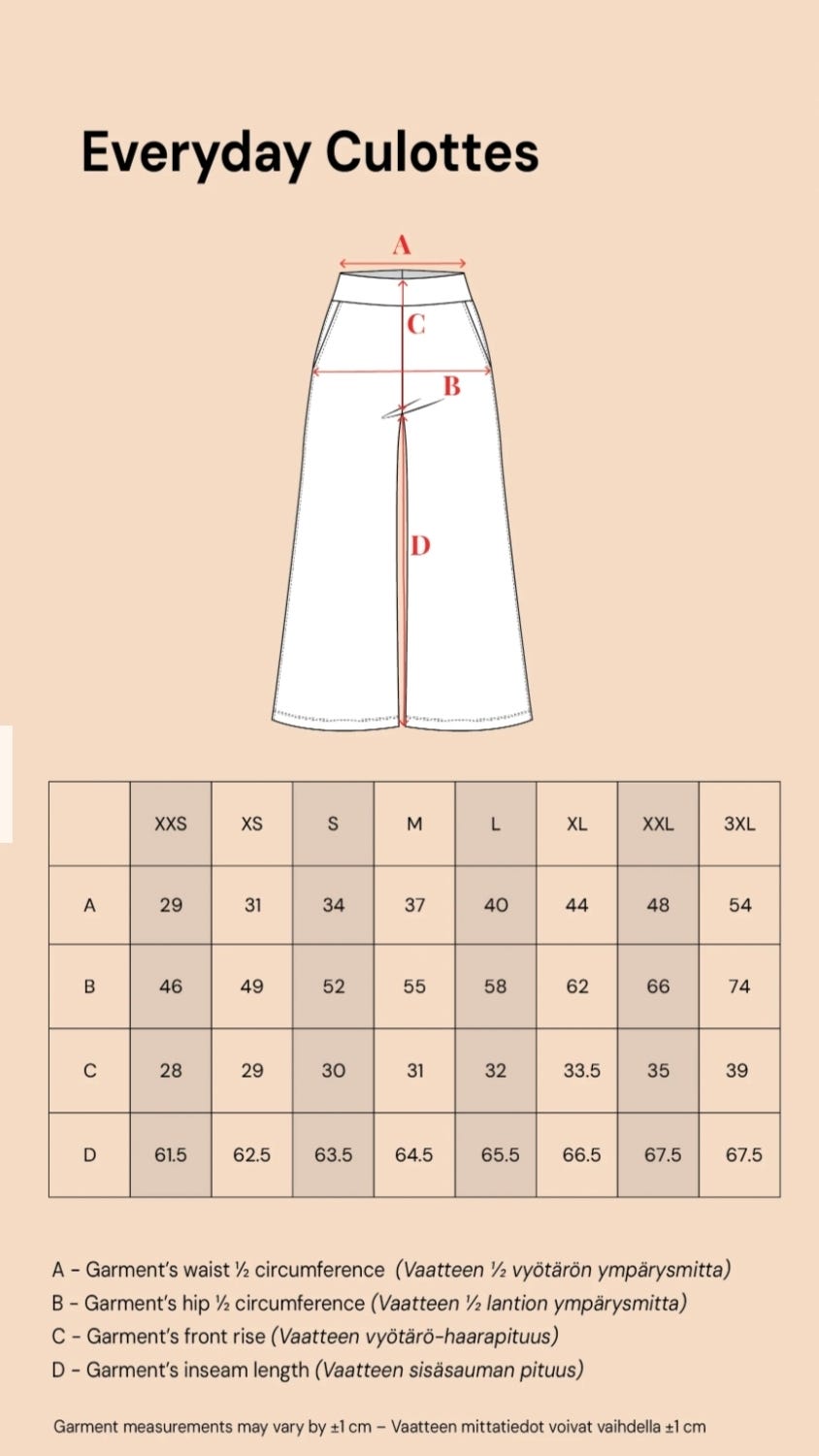 Everyday Culottes

A
C
B
D

|  | XXS | XS | S | M | L | XL | XXL | 3XL |
|---|---|---|---|---|---|---|---|---|
| A | 29 | 31 | 34 | 37 | 40 | 44 | 48 | 54 |
| B | 46 | 49 | 52 | 55 | 58 | 62 | 66 | 74 |
| C | 28 | 29 | 30 | 31 | 32 | 33.5 | 35 | 39 |
| D | 61.5 | 62.5 | 63.5 | 64.5 | 65.5 | 66.5 | 67.5 | 67.5 |

A - Garment's waist ½ circumference (Vaatteen ½ vyötärön ympärysmitta)
B - Garment's hip ½ circumference (Vaatteen ½ lantion ympärysmitta)
C - Garment's front rise (Vaatteen vyötärö-haarapituus)
D - Garment's inseam length (Vaatteen sisäsauman pituus)

Garment measurements may vary by ±1 cm – Vaatteen mittatiedot voivat vaihdella ±1 cm